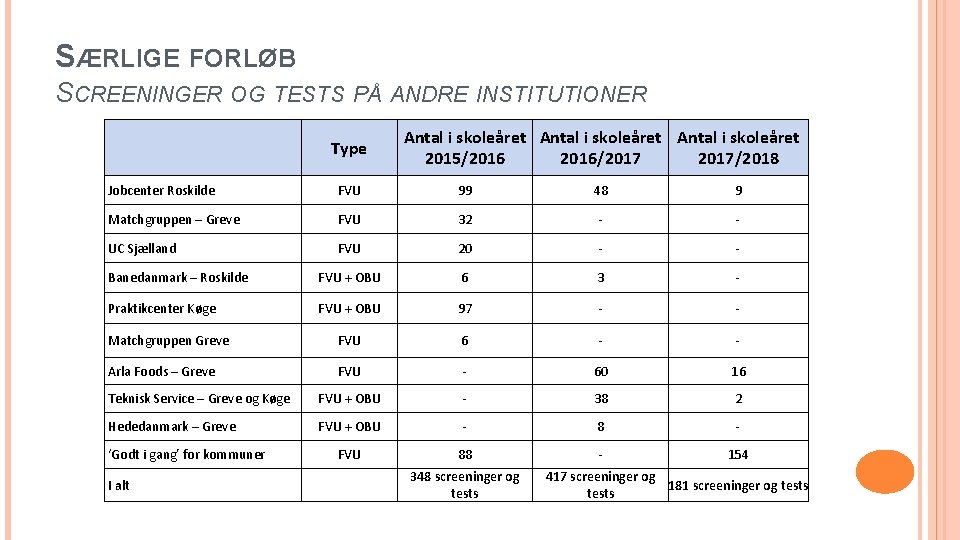 SÆRLIGE FORLØB
SCREENINGER OG TESTS PÅ ANDRE INSTITUTIONER

| | Type | Antal i skoleåret 2015/2016 | Antal i skoleåret 2016/2017 | Antal i skoleåret 2017/2018 |
|---|---|---|---|---|
| Jobcenter Roskilde | FVU | 99 | 48 | 9 |
| Matchgruppen – Greve | FVU | 32 | - | - |
| UC Sjælland | FVU | 20 | - | - |
| Banedanmark – Roskilde | FVU + OBU | 6 | 3 | - |
| Praktikcenter Køge | FVU + OBU | 97 | - | - |
| Matchgruppen Greve | FVU | 6 | - | - |
| Arla Foods – Greve | FVU | - | 60 | 16 |
| Teknisk Service – Greve og Køge | FVU + OBU | - | 38 | 2 |
| Hededanmark – Greve | FVU + OBU | - | 8 | - |
| 'Godt i gang' for kommuner | FVU | 88 | - | 154 |
| I alt | | 348 screeninger og tests | 417 screeninger og tests | 181 screeninger og tests |